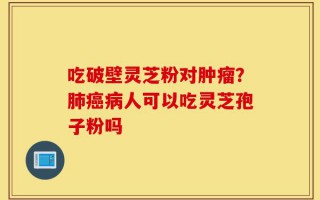 吃破壁灵芝粉对肿瘤?肺癌病人可以吃灵芝孢子粉吗